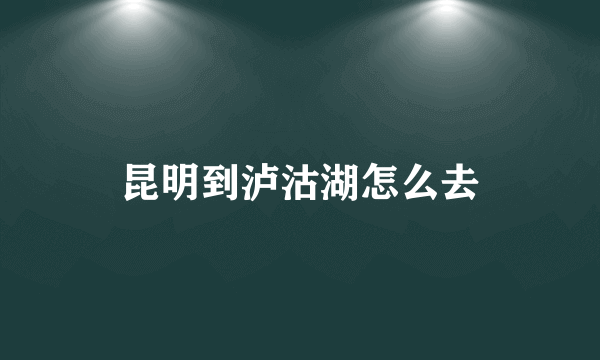 昆明到泸沽湖怎么去